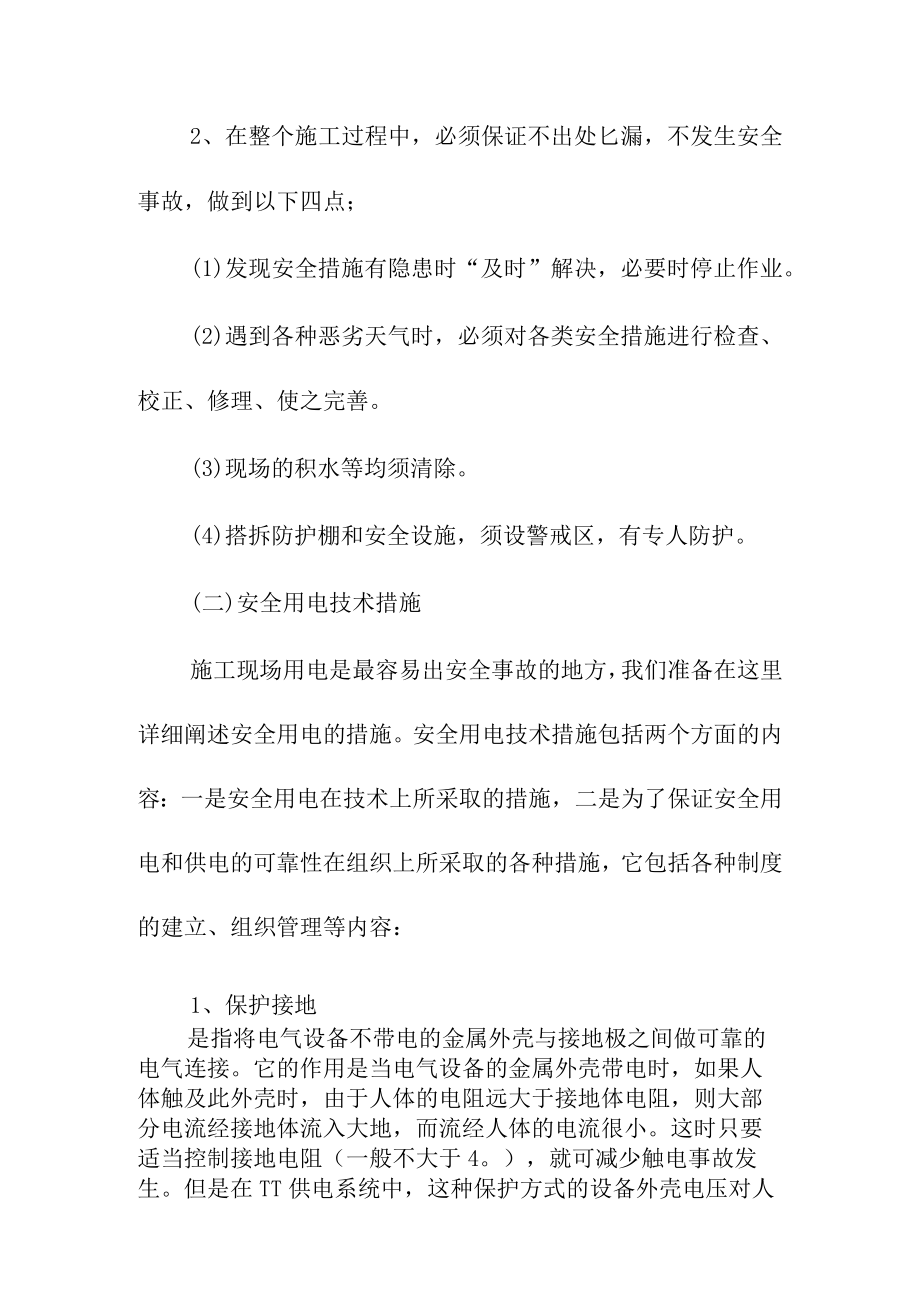 2、在整个施工过程中，必须保证不出处匕漏，不发生安全事故，做到以下四点；

(1)发现安全措施有隐患时“及时”解决，必要时停止作业。

(2)遇到各种恶劣天气时，必须对各类安全措施进行检查、校正、修理、使之完善。

(3)现场的积水等均须清除。

(4)搭拆防护棚和安全设施，须设警戒区，有专人防护。

(二)安全用电技术措施

施工现场用电是最容易出安全事故的地方，我们准备在这里详细阐述安全用电的措施。安全用电技术措施包括两个方面的内容：一是安全用电在技术上所采取的措施，二是为了保证安全用电和供电的可靠性在组织上所采取的各种措施，它包括各种制度的建立、组织管理等内容：

1、保护接地

是指将电气设备不带电的金属外壳与接地极之间做可靠的电气连接。它的作用是当电气设备的金属外壳带电时，如果人体触及此外壳时，由于人体的电阻远大于接地体电阻，则大部分电流经接地体流入大地，而流经人体的电流很小。这时只要适当控制接地电阻（一般不大于4。），就可减少触电事故发生。但是在TT供电系统中，这种保护方式的设备外壳电压对人